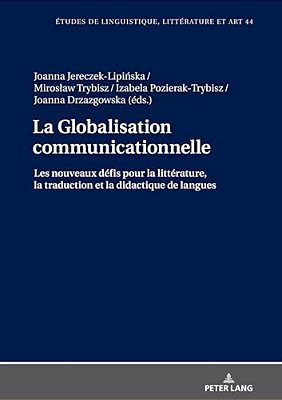 ÉTUDES DE LINGUISTIQUE, LITTÉRATURE ET ART 44

Joanna Jereczek-Lipińska / Mirosław Trybisz / Izabela Pozierak-Trybisz / Joanna Drzazgowska (éds.)

La Globalisation communicationnelle

Les nouveaux défis pour la littérature, la traduction et la didactique de langues

PETER LANG